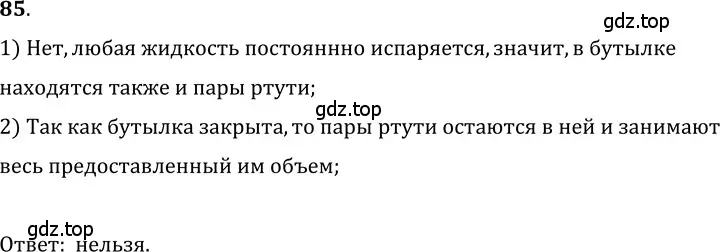 85.

gdz.top

1) Нет, любая жидкость постояннно испаряется, значит, в бутылке находятся также и пары ртути;

gdz.top

2) Так как бутылка закрыта, то пары ртути остаются в ней и занимают весь предоставленный им объем;

gdz.top

Ответ: нельзя.